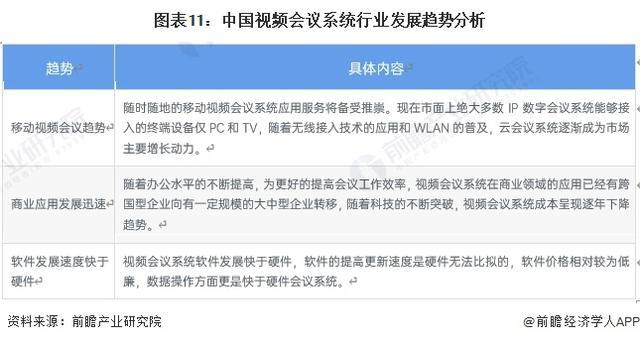 图表11：中国视频会议系统行业发展趋势分析

| 趋势 | 具体内容 |
|---|---|
| 移动视频会议趋势 | 随时随地的移动视频会议系统应用服务将备受推崇。现在市面上绝大多数 IP 数字会议系统能够接入的终端设备仅 PC 和 TV，随着无线接入技术的应用和 WLAN 的普及，云会议系统逐渐成为市场主要增长动力。 |
| 商业应用发展迅速 | 随着办公水平的不断提高，为更好的提高会议工作效率，视频会议系统在商业领域的应用已经有跨国型企业向有一定规模的大中型企业转移，随着科技的不断突破，视频会议系统成本呈现逐年下降趋势。 |
| 软件发展速度快于硬件 | 视频会议系统软件发展快于硬件，软件的提高更新速度是硬件无法比拟的，软件价格相对较为低廉，数据操作方面更是快于硬件会议系统。 |

资料来源：前瞻产业研究院

@前瞻经济学人APP